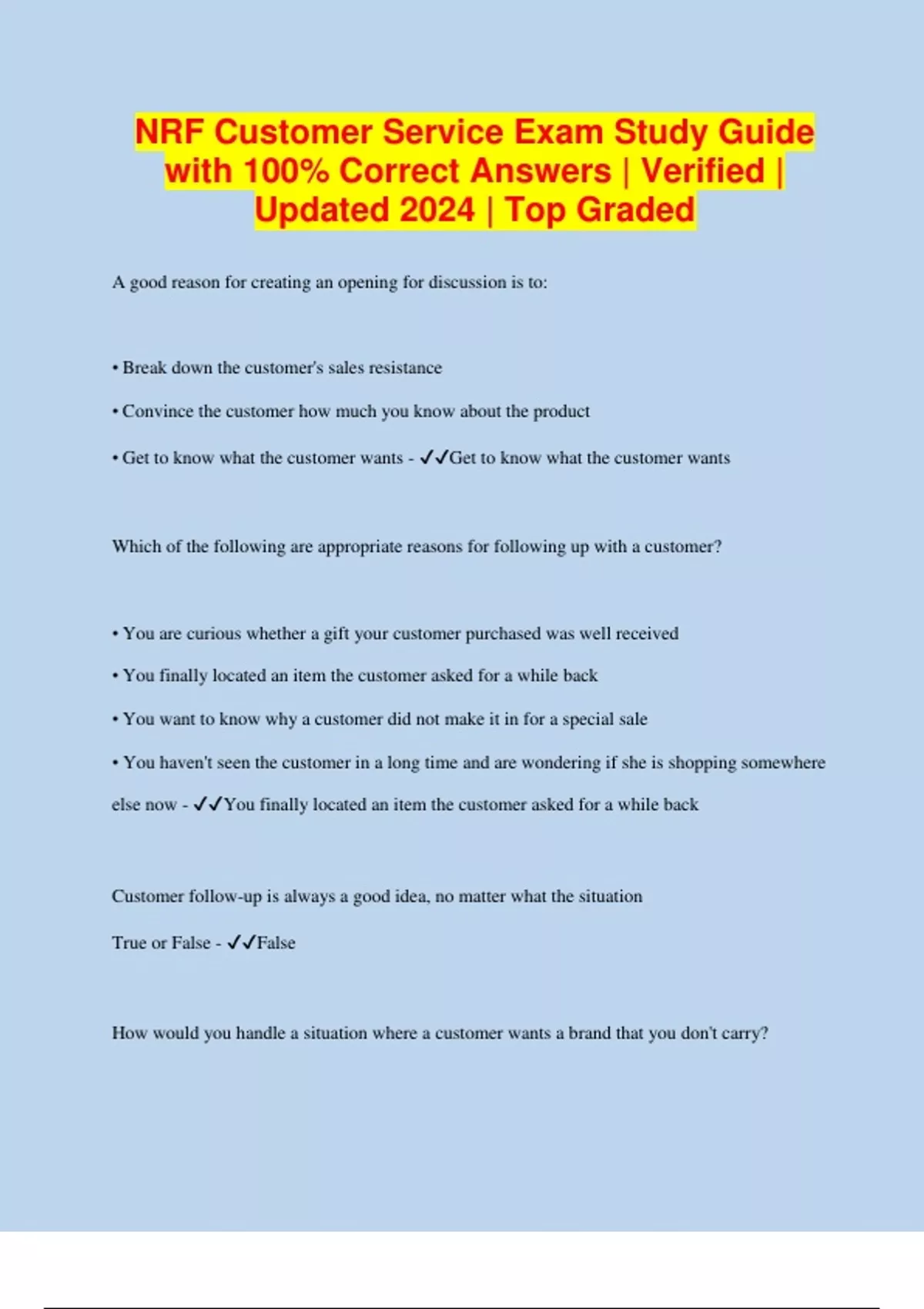 NRF Customer Service Exam Study Guide with 100% Correct Answers | Verified | Updated 2024 | Top Graded

A good reason for creating an opening for discussion is to:

• Break down the customer's sales resistance

• Convince the customer how much you know about the product

• Get to know what the customer wants - ✓✓Get to know what the customer wants

Which of the following are appropriate reasons for following up with a customer?

• You are curious whether a gift your customer purchased was well received

• You finally located an item the customer asked for a while back

• You want to know why a customer did not make it in for a special sale

• You haven't seen the customer in a long time and are wondering if she is shopping somewhere else now - ✓✓You finally located an item the customer asked for a while back

Customer follow-up is always a good idea, no matter what the situation

True or False - ✓✓False

How would you handle a situation where a customer wants a brand that you don't carry?